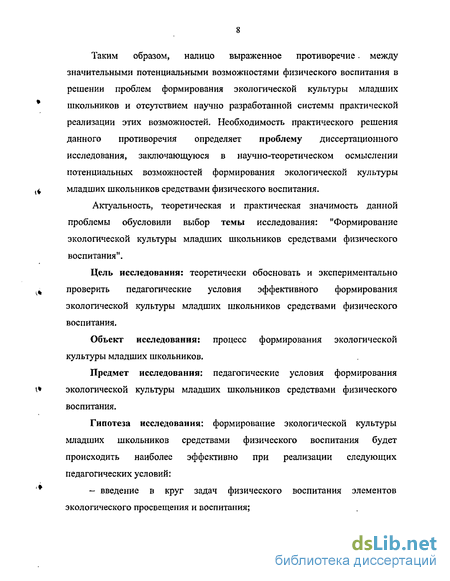 8

Таким образом, налицо выраженное противоречие между значительными потенциальными возможностями физического воспитания в решении проблем формирования экологической культуры младших школьников и отсутствием научно разработанной системы практической реализации этих возможностей. Необходимость практического решения данного противоречия определяет проблему диссертационного исследования, заключающуюся в научно-теоретическом осмыслении потенциальных возможностей формирования экологической культуры младших школьников средствами физического воспитания.

Актуальность, теоретическая и практическая значимость данной проблемы обусловили выбор темы исследования: "Формирование экологической культуры младших школьников средствами физического воспитания".

Цель исследования: теоретически обосновать и экспериментально проверить педагогические условия эффективного формирования экологической культуры младших школьников средствами физического воспитания.

Объект исследования: процесс формирования экологической культуры младших школьников.

Предмет исследования: педагогические условия формирования экологической культуры младших школьников средствами физического воспитания.

Гипотеза исследования: формирование экологической культуры младших школьников средствами физического воспитания будет происходить наиболее эффективно при реализации следующих педагогических условий:

– введение в круг задач физического воспитания элементов экологического просвещения и воспитания;

dsLib.net
библиотека диссертаций